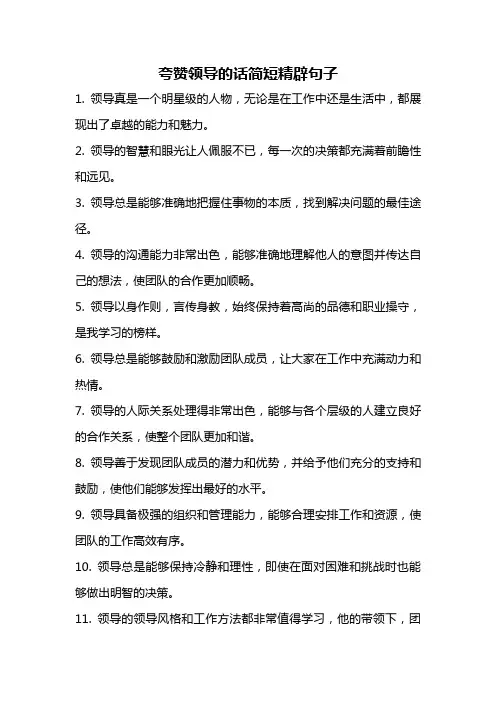 夸赞领导的话简短精辟句子

1. 领导真是一个明星级的人物，无论是在工作中还是生活中，都展现出了卓越的能力和魅力。

2. 领导的智慧和眼光让人佩服不已，每一次的决策都充满着前瞻性和远见。

3. 领导总是能够准确地把握住事物的本质，找到解决问题的最佳途径。

4. 领导的沟通能力非常出色，能够准确地理解他人的意图并传达自己的想法，使团队的合作更加顺畅。

5. 领导以身作则，言传身教，始终保持着高尚的品德和职业操守，是我学习的榜样。

6. 领导总是能够鼓励和激励团队成员，让大家在工作中充满动力和热情。

7. 领导的人际关系处理得非常出色，能够与各个层级的人建立良好的合作关系，使整个团队更加和谐。

8. 领导善于发现团队成员的潜力和优势，并给予他们充分的支持和鼓励，使他们能够发挥出最好的水平。

9. 领导具备极强的组织和管理能力，能够合理安排工作和资源，使团队的工作高效有序。

10. 领导总是能够保持冷静和理性，即使在面对困难和挑战时也能够做出明智的决策。

11. 领导的领导风格和工作方法都非常值得学习，他的带领下，团